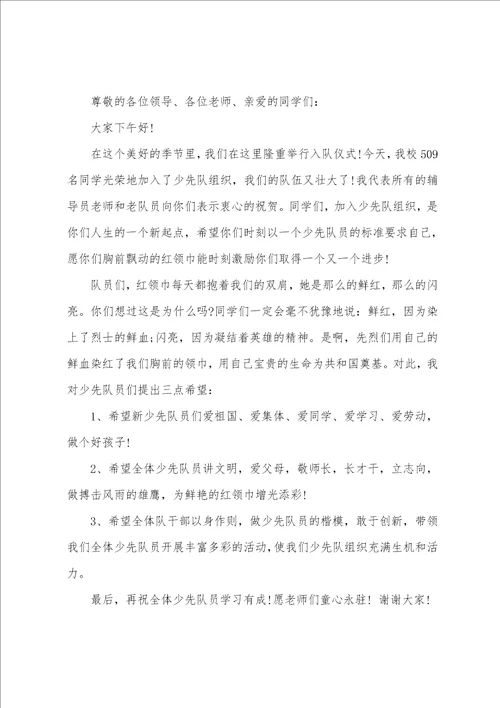 尊敬的各位领导、各位老师、亲爱的同学们：

大家下午好！

在这个美好的季节里，我们在这里隆重举行入队仪式！今天，我校509名同学光荣地加入了少先队组织，我们的队伍又壮大了！我代表所有的辅导员老师和老队员向你们表示衷心的祝贺。同学们，加入少先队组织，是你们人生的一个新起点，希望你们时刻以一个少先队员的标准要求自己，愿你们胸前飘动的红领巾能时刻激励你们取得一个又一个进步！

队员们，红领巾每天都抱着我们的双肩，她是那么的鲜红，那么的闪亮。你们想过这是为什么吗?同学们一定会毫不犹豫地说：鲜红，因为染上了烈士的鲜血；闪亮，因为凝结着英雄的精神。是啊，先烈们用自己的鲜血染红了我们胸前的领巾，用自己宝贵的生命为共和国奠基。对此，我对少先队员们提出三点希望：

1、希望新少先队员们爱祖国、爱集体、爱同学、爱学习、爱劳动，做个好孩子！

2、希望全体少先队员讲文明，爱父母，敬师长，长才干，立志向，做搏击风雨的雄鹰，为鲜艳的红领巾增光添彩！

3、希望全体队干部以身作则，做少先队员的楷模，敢于创新，带领我们全体少先队员开展丰富多彩的活动，使我们少先队组织充满生机和活力。

最后，再祝全体少先队员学习有成！愿老师们童心永驻！谢谢大家！